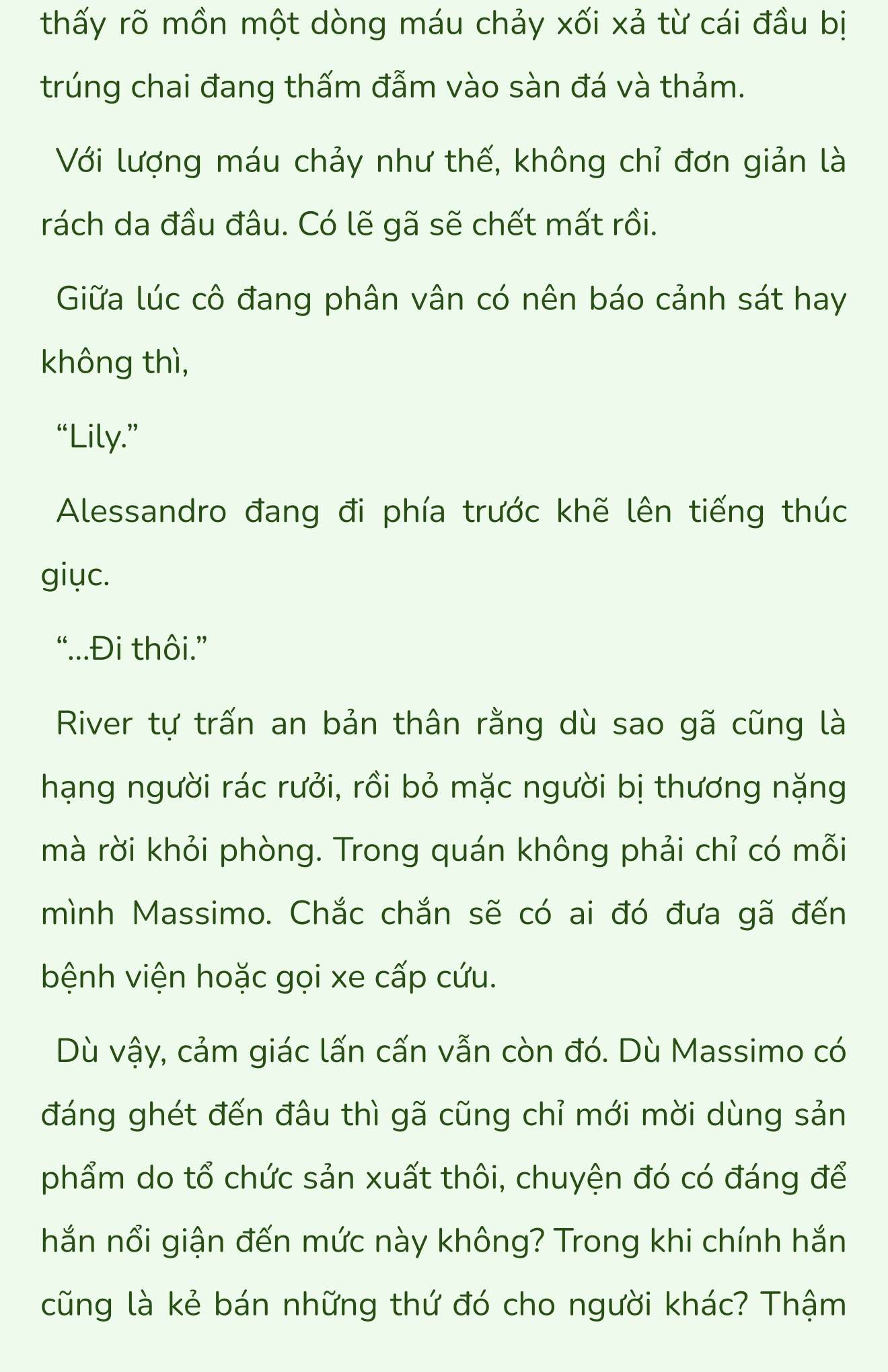 thấy rõ mồn một dòng máu chảy xối xả từ cái đầu bị trúng chai đang thấm đẫm vào sàn đá và thảm.

Với lượng máu chảy như thế, không chỉ đơn giản là rách da đầu đâu. Có lẽ gã sẽ chết mất rồi.

Giữa lúc cô đang phân vân có nên báo cảnh sát hay không thì,

“Lily.”

Alessandro đang đi phía trước khẽ lên tiếng thúc giục.

“...Đi thôi.”

River tự trấn an bản thân rằng dù sao gã cũng là hạng người rác rưởi, rồi bỏ mặc người bị thương nặng mà rời khỏi phòng. Trong quán không phải chỉ có mỗi mình Massimo. Chắc chắn sẽ có ai đó đưa gã đến bệnh viện hoặc gọi xe cấp cứu.

Dù vậy, cảm giác lấn cấn vẫn còn đó. Dù Massimo có đáng ghét đến đâu thì gã cũng chỉ mới mời dùng sản phẩm do tổ chức sản xuất thôi, chuyện đó có đáng để hắn nổi giận đến mức này không? Trong khi chính hắn cũng là kẻ bán những thứ đó cho người khác? Thậm